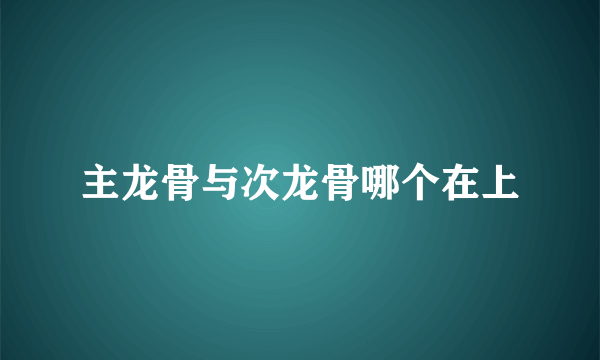 主龙骨与次龙骨哪个在上